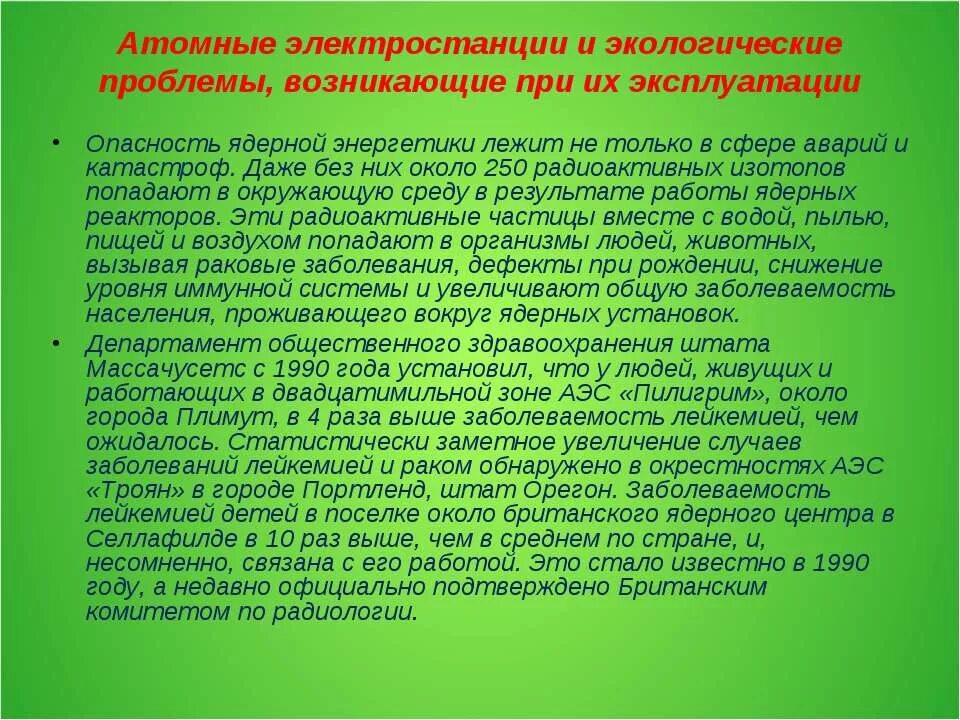 Атомные электростанции и экологические проблемы, возникающие при их эксплуатации

• Опасность ядерной энергетики лежит не только в сфере аварий и катастроф. Даже без них около 250 радиоактивных изотопов попадают в окружающую среду в результате работы ядерных реакторов. Эти радиоактивные частицы вместе с водой, пылью, пищей и воздухом попадают в организмы людей, животных, вызывая раковые заболевания, дефекты при рождении, снижение уровня иммунной системы и увеличивают общую заболеваемость населения, проживающего вокруг ядерных установок.

• Департамент общественного здравоохранения штата Массачусетс с 1990 года установил, что у людей, живущих и работающих в двадцатимильной зоне АЭС «Пилигрим», около города Плимут, в 4 раза выше заболеваемость лейкемией, чем ожидалось. Статистически заметное увеличение случаев заболеваний лейкемией и раком обнаружено в окрестностях АЭС «Троян» в городе Портленд, штат Орегон. Заболеваемость лейкемией детей в поселке около британского ядерного центра в Селлафилде в 10 раз выше, чем в среднем по стране, и, несомненно, связана с его работой. Это стало известно в 1990 году, а недавно официально подтверждено Британским комитетом по радиологии.